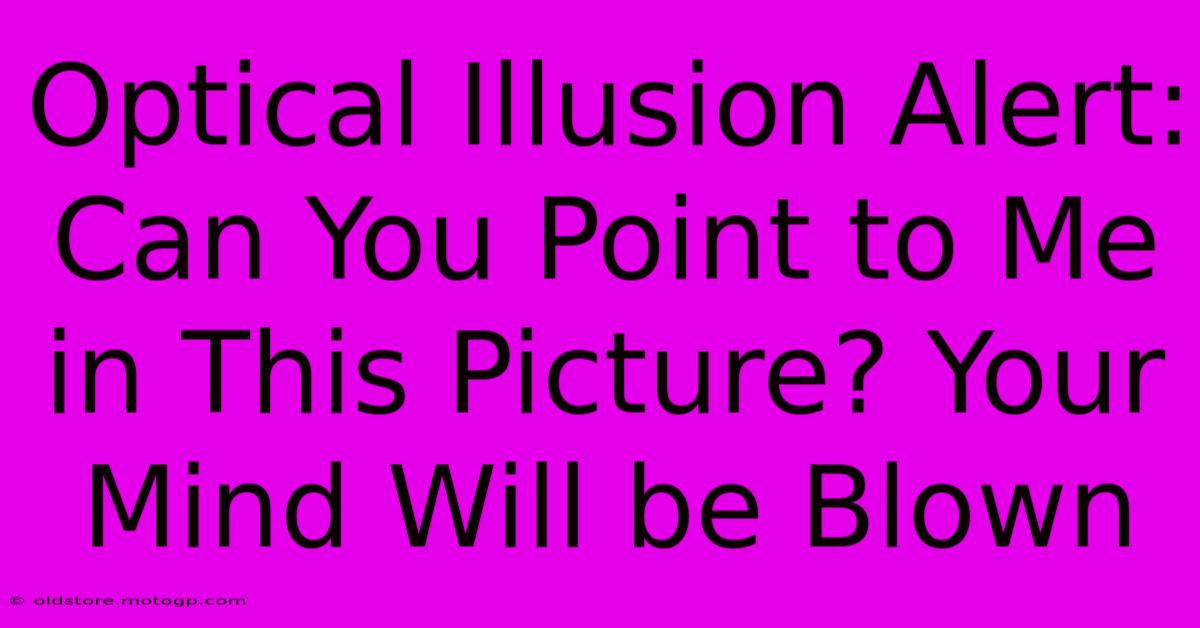 Optical Illusion Alert: Can You Point to Me in This Picture? Your Mind Will be Blown

© oldstore.motogp.com